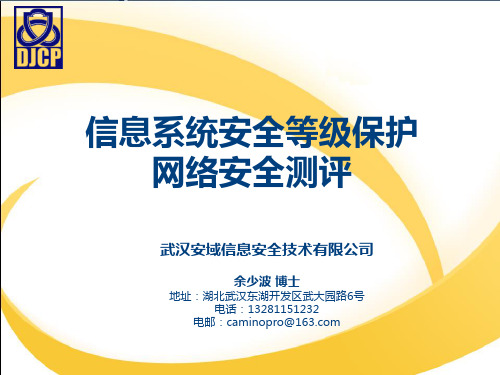 DJCP

信息系统安全等级保护
网络安全测评

武汉安域信息安全技术有限公司

余少波 博士
地址：湖北武汉东湖开发区武大园路6号
电话：13281151232
电邮：caminopro@163.com